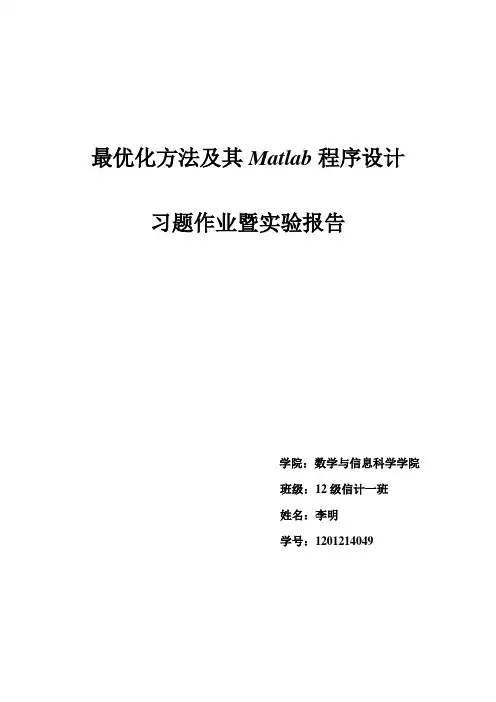 最优化方法及其Matlab程序设计

习题作业暨实验报告

学院：数学与信息科学学院

班级：12级信计一班

姓名：李明

学号：1201214049